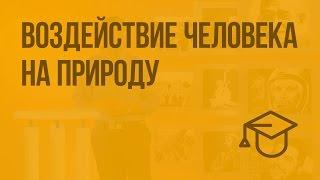 ВОЗДЕЙСТВИЕ ЧЕЛОВЕКА НА ПРИРОДУ